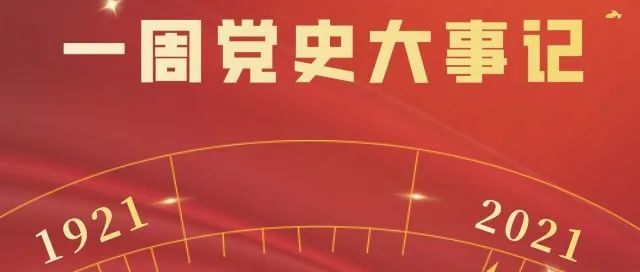 一周党史大事记

1921

2021